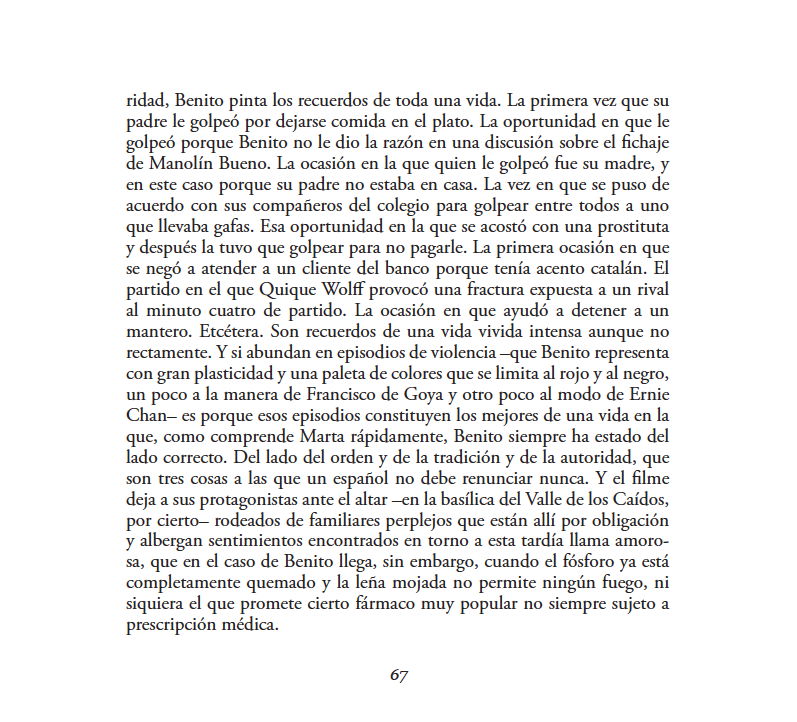 ridad, Benito pinta los recuerdos de toda una vida. La primera vez que su padre le golpeó por dejarse comida en el plato. La oportunidad en que le golpeó porque Benito no le dio la razón en una discusión sobre el fichaje de Manolín Bueno. La ocasión en la que quien le golpeó fue su madre, y en este caso porque su padre no estaba en casa. La vez en que se puso de acuerdo con sus compañeros del colegio para golpear entre todos a uno que llevaba gafas. Esa oportunidad en la que se acostó con una prostituta y después la tuvo que golpear para no pagarle. La primera ocasión en que se negó a atender a un cliente del banco porque tenía acento catalán. El partido en el que Quique Wolff provocó una fractura expuesta a un rival al minuto cuatro de partido. La ocasión en que ayudó a detener a un mantero. Etcétera. Son recuerdos de una vida vivida intensa aunque no rectamente. Y si abundan en episodios de violencia –que Benito representa con gran plasticidad y una paleta de colores que se limita al rojo y al negro, un poco a la manera de Francisco de Goya y otro poco al modo de Ernie Chan– es porque esos episodios constituyen los mejores de una vida en la que, como comprende Marta rápidamente, Benito siempre ha estado del lado correcto. Del lado del orden y de la tradición y de la autoridad, que son tres cosas a las que un español no debe renunciar nunca. Y el filme deja a sus protagonistas ante el altar –en la basílica del Valle de los Caídos, por cierto– rodeados de familiares perplejos que están allí por obligación y albergan sentimientos encontrados en torno a esta tardía llama amorosa, que en el caso de Benito llega, sin embargo, cuando el fósforo ya está completamente quemado y la leña mojada no permite ningún fuego, ni siquiera el que promete cierto fármaco muy popular no siempre sujeto a prescripción médica.

67